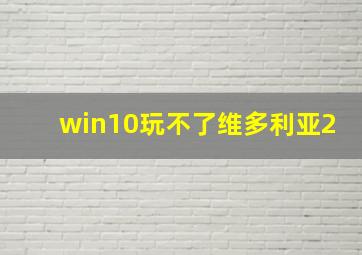 win10玩不了维多利亚2